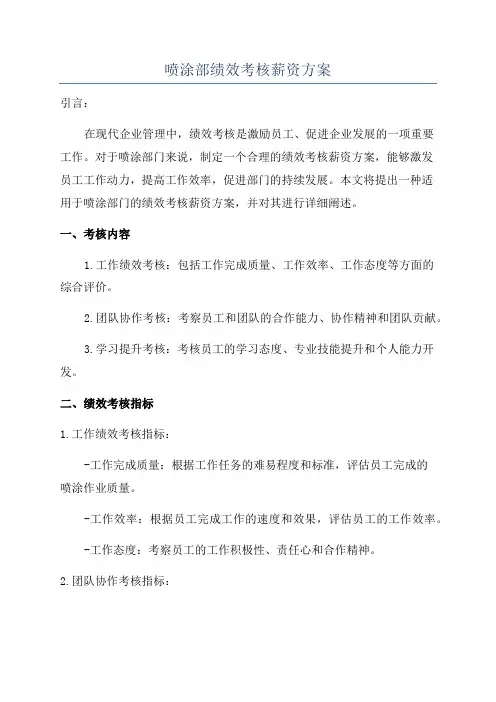 喷涂部绩效考核薪资方案

引言：

在现代企业管理中，绩效考核是激励员工、促进企业发展的一项重要工作。对于喷涂部门来说，制定一个合理的绩效考核薪资方案，能够激发员工工作动力，提高工作效率，促进部门的持续发展。本文将提出一种适用于喷涂部门的绩效考核薪资方案，并对其进行详细阐述。

一、考核内容

1.工作绩效考核：包括工作完成质量、工作效率、工作态度等方面的综合评价。

2.团队协作考核：考察员工和团队的合作能力、协作精神和团队贡献。

3.学习提升考核：考核员工的学习态度、专业技能提升和个人能力开发。

二、绩效考核指标

1.工作绩效考核指标：

-工作完成质量：根据工作任务的难易程度和标准，评估员工完成的喷涂作业质量。

-工作效率：根据员工完成工作的速度和效果，评估员工的工作效率。

-工作态度：考察员工的工作积极性、责任心和合作精神。

2.团队协作考核指标：